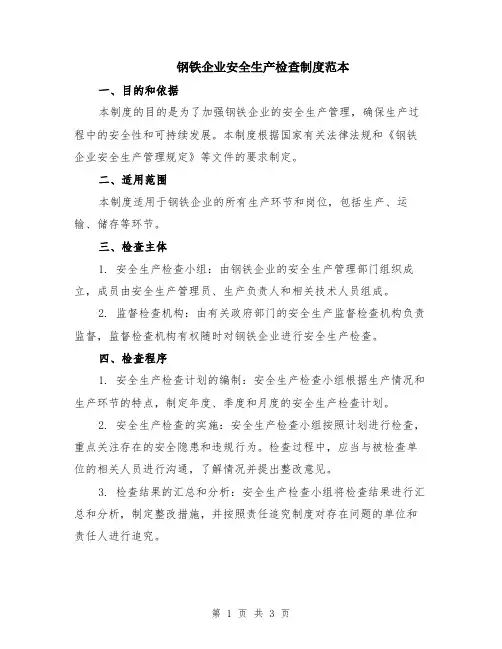 钢铁企业安全生产检查制度范本

一、目的和依据

本制度的目的是为了加强钢铁企业的安全生产管理，确保生产过程中的安全性和可持续发展。本制度根据国家有关法律法规和《钢铁企业安全生产管理规定》等文件的要求制定。

二、适用范围

本制度适用于钢铁企业的所有生产环节和岗位，包括生产、运输、储存等环节。

三、检查主体

1. 安全生产检查小组：由钢铁企业的安全生产管理部门组织成立，成员由安全生产管理员、生产负责人和相关技术人员组成。

2. 监督检查机构：由有关政府部门的安全生产监督检查机构负责监督，监督检查机构有权随时对钢铁企业进行安全生产检查。

四、检查程序

1. 安全生产检查计划的编制：安全生产检查小组根据生产情况和生产环节的特点，制定年度、季度和月度的安全生产检查计划。

2. 安全生产检查的实施：安全生产检查小组按照计划进行检查，重点关注存在的安全隐患和违规行为。检查过程中，应当与被检查单位的相关人员进行沟通，了解情况并提出整改意见。

3. 检查结果的汇总和分析：安全生产检查小组将检查结果进行汇总和分析，制定整改措施，并按照责任追究制度对存在问题的单位和责任人进行追究。

第 1 页 共 3 页